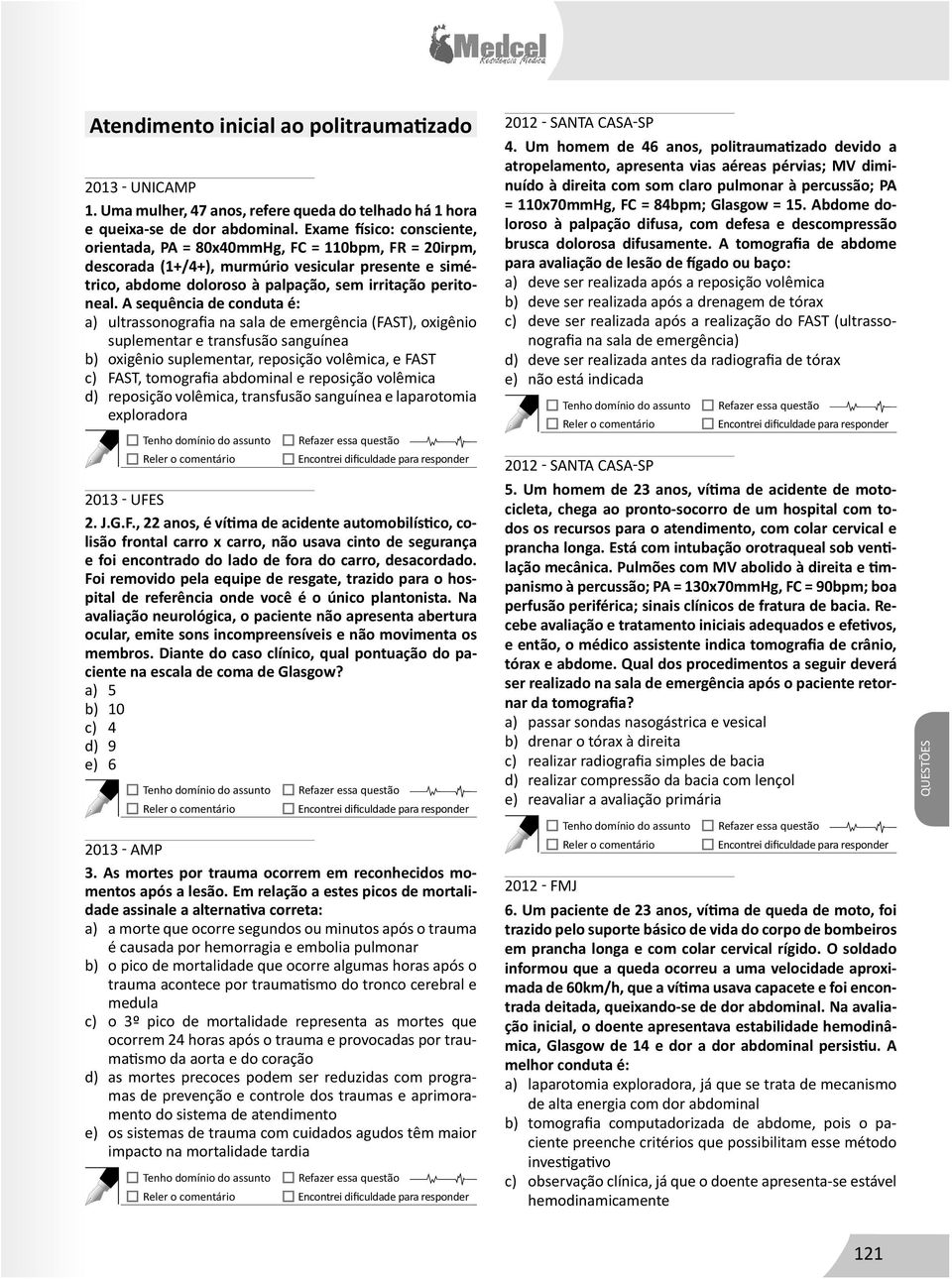 Medcel
Residência Médica

Atendimento inicial ao politraumatizado

2013 - UNICAMP
1. Uma mulher, 47 anos, refere queda do telhado há 1 hora e queixa-se de dor abdominal. Exame físico: consciente, orientada, PA = 80x40mmHg, FC = 110bpm, FR = 20irpm, descorada (1+/4+), murmúrio vesicular presente e simétrico, abdome doloroso à palpação, sem irritação peritoneal. A sequência de conduta é:
a) ultrassonografia na sala de emergência (FAST), oxigênio suplementar e transfusão sanguínea
b) oxigênio suplementar, reposição volêmica, e FAST
c) FAST, tomografia abdominal e reposição volêmica
d) reposição volêmica, transfusão sanguínea e laparotomia exploradora

Tenho domínio do assunto Refazer essa questão
Reler o comentário Encontrei dificuldade para responder

2013 - UFES
2. J.G.F., 22 anos, é vítima de acidente automobilístico, colisão frontal carro x carro, não usava cinto de segurança e foi encontrado do lado de fora do carro, desacordado. Foi removido pela equipe de resgate, trazido para o hospital de referência onde você é o único plantonista. Na avaliação neurológica, o paciente não apresenta abertura ocular, emite sons incompreensíveis e não movimenta os membros. Diante do caso clínico, qual pontuação do paciente na escala de coma de Glasgow?
a) 5
b) 10
c) 4
d) 9
e) 6

Tenho domínio do assunto Refazer essa questão
Reler o comentário Encontrei dificuldade para responder

2013 - AMP
3. As mortes por trauma ocorrem em reconhecidos momentos após a lesão. Em relação a estes picos de mortalidade assinale a alternativa correta:
a) a morte que ocorre segundos ou minutos após o trauma é causada por hemorragia e embolia pulmonar
b) o pico de mortalidade que ocorre algumas horas após o trauma acontece por traumatismo do tronco cerebral e medula
c) o 3º pico de mortalidade representa as mortes que ocorrem 24 horas após o trauma e provocadas por traumatismo da aorta e do coração
d) as mortes precoces podem ser reduzidas com programas de prevenção e controle dos traumas e aprimoramento do sistema de atendimento
e) os sistemas de trauma com cuidados agudos têm maior impacto na mortalidade tardia

Tenho domínio do assunto Refazer essa questão
Reler o comentário Encontrei dificuldade para responder

2012 - SANTA CASA-SP
4. Um homem de 46 anos, politraumatizado devido a atropelamento, apresenta vias aéreas pérvias; MV diminuído à direita com som claro pulmonar à percussão; PA = 110x70mmHg, FC = 84bpm; Glasgow = 15. Abdome doloroso à palpação difusa, com defesa e descompressão brusca dolorosa difusamente. A tomografia de abdome para avaliação de lesão de fígado ou baço:
a) deve ser realizada após a reposição volêmica
b) deve ser realizada após a drenagem de tórax
c) deve ser realizada após a realização do FAST (ultrassonografia na sala de emergência)
d) deve ser realizada antes da radiografia de tórax
e) não está indicada

Tenho domínio do assunto Refazer essa questão
Reler o comentário Encontrei dificuldade para responder

2012 - SANTA CASA-SP
5. Um homem de 23 anos, vítima de acidente de motocicleta, chega ao pronto-socorro de um hospital com todos os recursos para o atendimento, com colar cervical e prancha longa. Está com intubação orotraqueal sob ventilação mecânica. Pulmões com MV abolido à direita e timpanismo à percussão; PA = 130x70mmHg, FC = 90bpm; boa perfusão periférica; sinais clínicos de fratura de bacia. Recebe avaliação e tratamento iniciais adequados e efetivos, e então, o médico assistente indica tomografia de crânio, tórax e abdome. Qual dos procedimentos a seguir deverá ser realizado na sala de emergência após o paciente retornar da tomografia?
a) passar sondas nasogástrica e vesical
b) drenar o tórax à direita
c) realizar radiografia simples de bacia
d) realizar compressão da bacia com lençol
e) reavaliar a avaliação primária

Tenho domínio do assunto Refazer essa questão
Reler o comentário Encontrei dificuldade para responder

2012 - FMJ
6. Um paciente de 23 anos, vítima de queda de moto, foi trazido pelo suporte básico de vida do corpo de bombeiros em prancha longa e com colar cervical rígido. O soldado informou que a queda ocorreu a uma velocidade aproximada de 60km/h, que a vítima usava capacete e foi encontrada deitada, queixando-se de dor abdominal. Na avaliação inicial, o doente apresentava estabilidade hemodinâmica, Glasgow de 14 e dor a dor abdominal persistiu. A melhor conduta é:
a) laparotomia exploradora, já que se trata de mecanismo de alta energia com dor abdominal
b) tomografia computadorizada de abdome, pois o paciente preenche critérios que possibilitam esse método investigativo
c) observação clínica, já que o doente apresenta-se estável hemodinamicamente

QUESTÕES

121